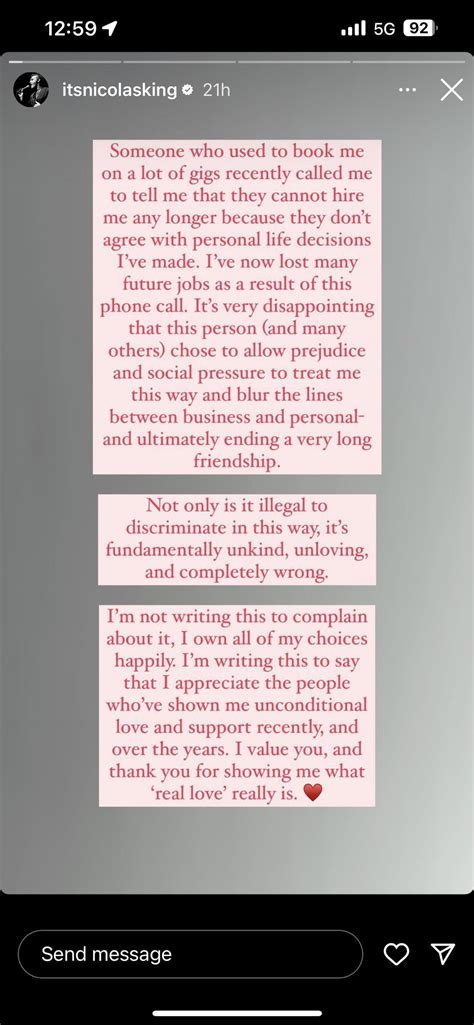 12:59

5G 92

itsnicolasking 21h

Someone who used to book me on a lot of gigs recently called me to tell me that they cannot hire me any longer because they don't agree with personal life decisions I've made. I've now lost many future jobs as a result of this phone call. It's very disappointing that this person (and many others) chose to allow prejudice and social pressure to treat me this way and blur the lines between business and personal- and ultimately ending a very long friendship.

Not only is it illegal to discriminate in this way, it's fundamentally unkind, unloving, and completely wrong.

I'm not writing this to complain about it, I own all of my choices happily. I'm writing this to say that I appreciate the people who've shown me unconditional love and support recently, and over the years. I value you, and thank you for showing me what 'real love' really is. ❤️

Send message